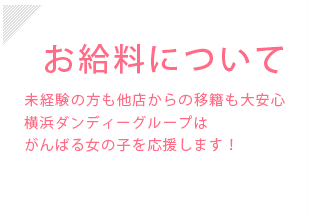 お給料について

未経験の方も他店からの移籍も大安心
横浜ダンディーグループは
がんばる女の子を応援します！